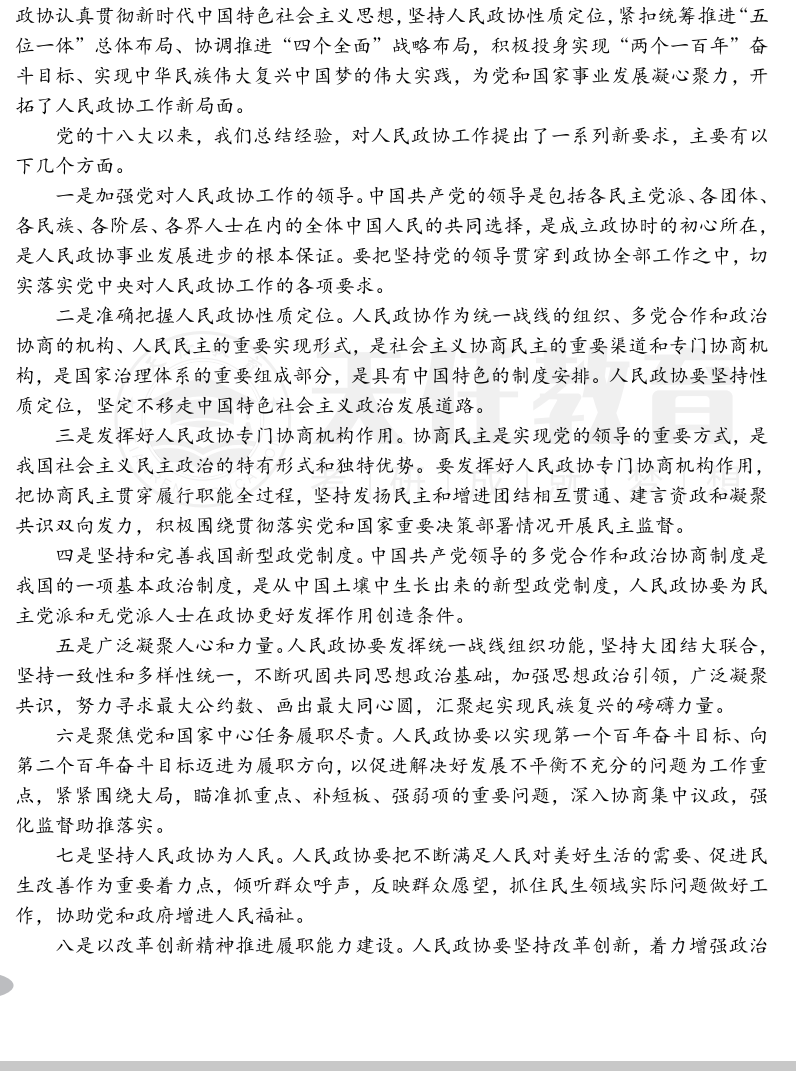 政协认真贯彻新时代中国特色社会主义思想，坚持人民政协性质定位，紧扣统筹推进“五位一体”总体布局、协调推进“四个全面”战略布局，积极投身实现“两个一百年”奋斗目标、实现中华民族伟大复兴中国梦的伟大实践，为党和国家事业发展凝心聚力，开拓了人民政协工作新局面。

党的十八大以来，我们总结经验，对人民政协工作提出了一系列新要求，主要有以下几个方面。

一是加强党对人民政协工作的领导。中国共产党的领导是包括各民主党派、各团体、各民族、各阶层、各界人士在内的全体中国人民的共同选择，是成立政协时的初心所在，是人民政协事业发展进步的根本保证。要把坚持党的领导贯穿到政协全部工作之中，切实落实党中央对人民政协工作的各项要求。

二是准确把握人民政协性质定位。人民政协作为统一战线的组织、多党合作和政治协商的机构、人民民主的重要实现形式，是社会主义协商民主的重要渠道和专门协商机构，是国家治理体系的重要组成部分，是具有中国特色的制度安排。人民政协要坚持性质定位，坚定不移走中国特色社会主义政治发展道路。

三是发挥好人民政协专门协商机构作用。协商民主是实现党的领导的重要方式，是我国社会主义民主政治的特有形式和独特优势。要发挥好人民政协专门协商机构作用，把协商民主贯穿履行职能全过程，坚持发扬民主和增进团结相互贯通、建言资政和凝聚共识双向发力，积极围绕贯彻落实党和国家重要决策部署情况开展民主监督。

四是坚持和完善我国新型政党制度。中国共产党领导的多党合作和政治协商制度是我国的一项基本政治制度，是从中国土壤中生长出来的新型政党制度，人民政协要为民主党派和无党派人士在政协更好发挥作用创造条件。

五是广泛凝聚人心和力量。人民政协要发挥统一战线组织功能，坚持大团结大联合，坚持一致性和多样性统一，不断巩固共同思想政治基础，加强思想政治引领，广泛凝聚共识，努力寻求最大公约数、画出最大同心圆，汇聚起实现民族复兴的磅礴力量。

六是聚焦党和国家中心任务履职尽责。人民政协要以实现第一个百年奋斗目标、向第二个百年奋斗目标迈进为履职方向，以促进解决好发展不平衡不充分的问题为工作重点，紧紧围绕大局，瞄准抓重点、补短板、强弱项的重要问题，深入协商集中议政，强化监督助推落实。

七是坚持人民政协为人民。人民政协要把不断满足人民对美好生活的需要、促进民生改善作为重要着力点，倾听群众呼声，反映群众愿望，抓住民生领域实际问题做好工作，协助党和政府增进人民福祉。

八是以改革创新精神推进履职能力建设。人民政协要坚持改革创新，着力增强政治